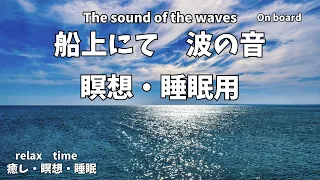 The sound of the waves On board

船上にて 波の音

瞑想・睡眠用

relax time
癒し・瞑想・睡眠